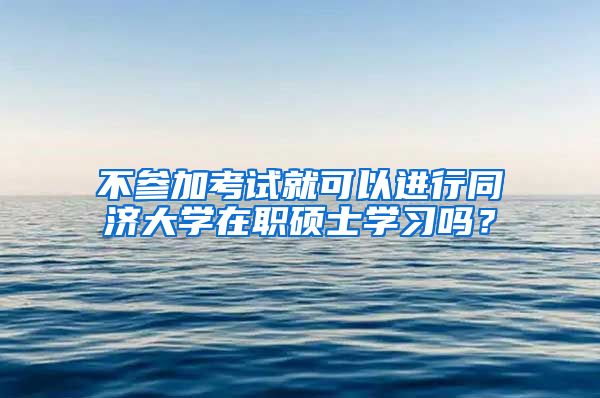 不参加考试就可以进行同济大学在职硕士学习吗？